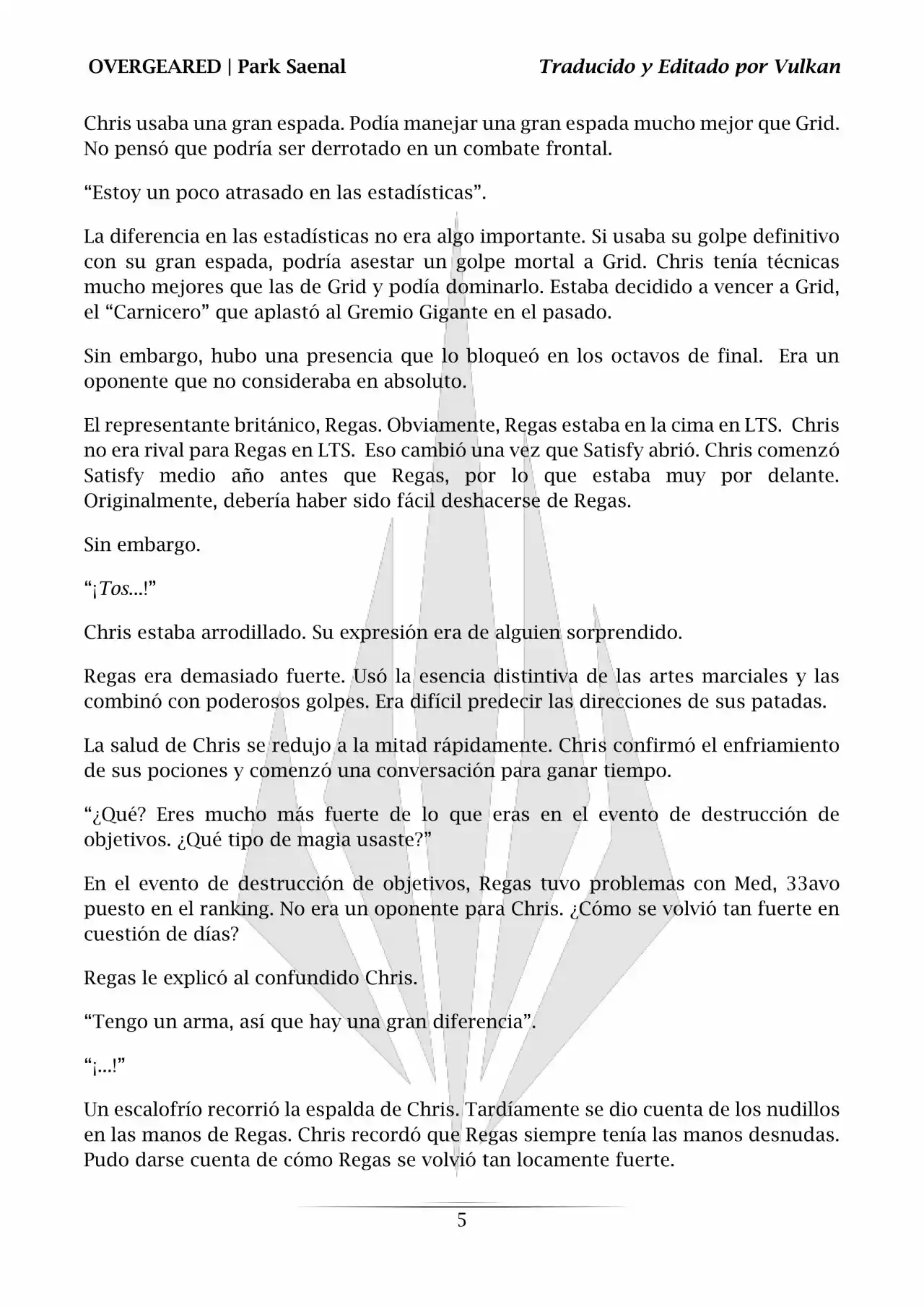 OVERGEARED | Park Saenal

Traducido y Editado por Vulkan

Chris usaba una gran espada. Podía manejar una gran espada mucho mejor que Grid. No pensó que podría ser derrotado en un combate frontal.

“Estoy un poco atrasado en las estadísticas”.

La diferencia en las estadísticas no era algo importante. Si usaba su golpe definitivo con su gran espada, podría asestar un golpe mortal a Grid. Chris tenía técnicas mucho mejores que las de Grid y podía dominarlo. Estaba decidido a vencer a Grid, el “Carnicero” que aplastó al Gremio Gigante en el pasado.

Sin embargo, hubo una presencia que lo bloqueó en los octavos de final. Era un oponente que no consideraba en absoluto.

El representante británico, Regas. Obviamente, Regas estaba en la cima en LTS. Chris no era rival para Regas en LTS. Eso cambió una vez que Satisfy abrió. Chris comenzó Satisfy medio año antes que Regas, por lo que estaba muy por delante. Originalmente, debería haber sido fácil deshacerse de Regas.

Sin embargo.

“¡Tos…!”

Chris estaba arrodillado. Su expresión era de alguien sorprendido.

Regas era demasiado fuerte. Usó la esencia distintiva de las artes marciales y las combinó con poderosos golpes. Era difícil predecir las direcciones de sus patadas.

La salud de Chris se redujo a la mitad rápidamente. Chris confirmó el enfriamiento de sus pociones y comenzó una conversación para ganar tiempo.

“¿Qué? Eres mucho más fuerte de lo que eras en el evento de destrucción de objetivos. ¿Qué tipo de magia usaste?”

En el evento de destrucción de objetivos, Regas tuvo problemas con Med, 33avo puesto en el ranking. No era un oponente para Chris. ¿Cómo se volvió tan fuerte en cuestión de días?

Regas le explicó al confundido Chris.

“Tengo un arma, así que hay una gran diferencia”.

“¡…!”

Un escalofrío recorrió la espalda de Chris. Tardíamente se dio cuenta de los nudillos en las manos de Regas. Chris recordó que Regas siempre tenía las manos desnudas. Pudo darse cuenta de cómo Regas se volvió tan locamente fuerte.

5